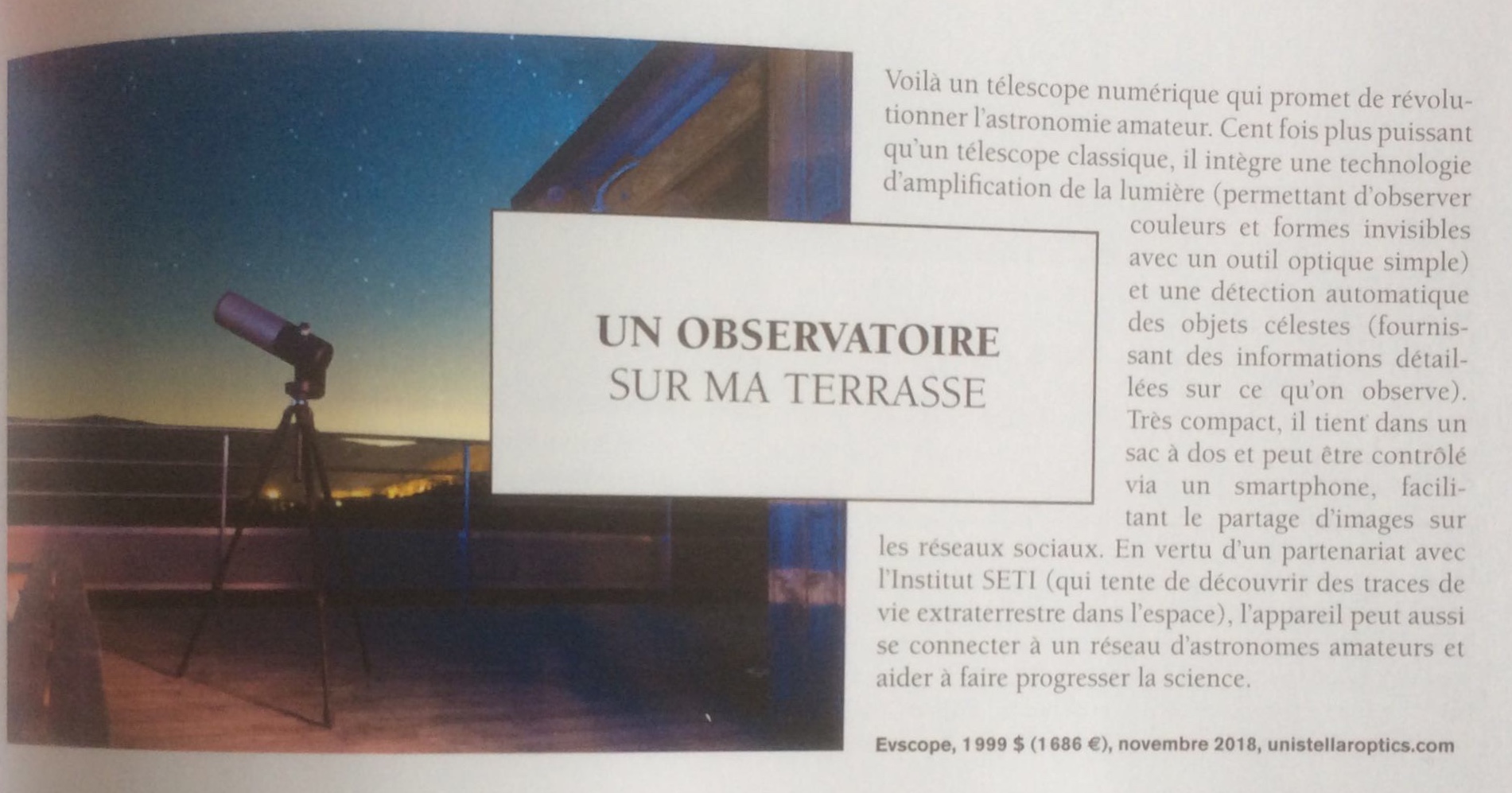 UN OBSERVATOIRE
SUR MA TERRASSE

Voilà un télescope numérique qui promet de révolutionner l'astronomie amateur. Cent fois plus puissant qu'un télescope classique, il intègre une technologie d'amplification de la lumière (permettant d'observer couleurs et formes invisibles avec un outil optique simple) et une détection automatique des objets célestes (fournissant des informations détaillées sur ce qu'on observe). Très compact, il tient dans un sac à dos et peut être contrôlé via un smartphone, facilitant le partage d'images sur les réseaux sociaux. En vertu d'un partenariat avec l'Institut SETI (qui tente de découvrir des traces de vie extraterrestre dans l'espace), l'appareil peut aussi se connecter à un réseau d'astronomes amateurs et aider à faire progresser la science.

Evscope, 1999 $ (1686 €), novembre 2018, unistellaroptics.com